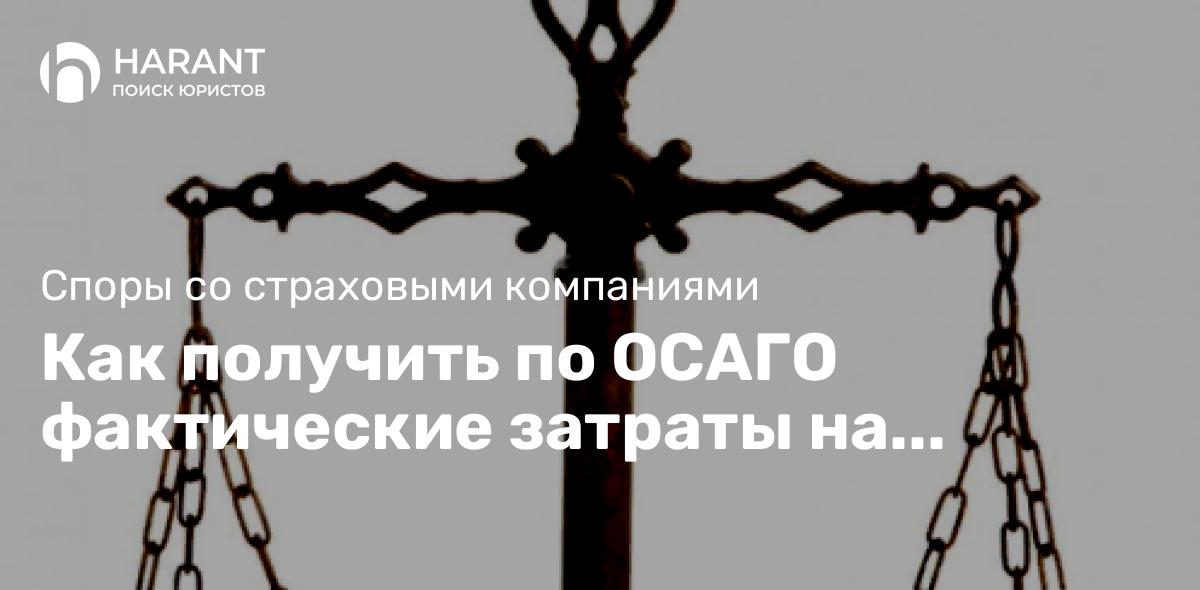 HARANT
ПОИСК ЮРИСТОВ

Споры со страховыми компаниями

Как получить по ОСАГО фактические затраты на...